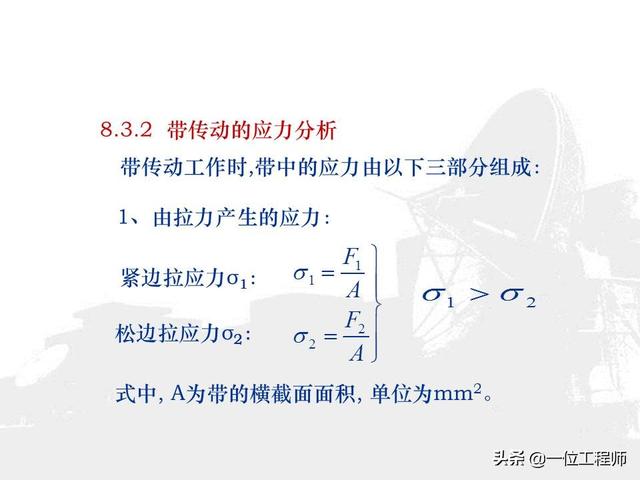 8.3.2 带传动的应力分析

带传动工作时,带中的应力由以下三部分组成:

1、由拉力产生的应力:

紧边拉应力$\sigma_1$: $\sigma_1 = \frac{F_1}{A}$

松边拉应力$\sigma_2$: $\sigma_2 = \frac{F_2}{A}$

$\sigma_1 > \sigma_2$

式中, A为带的横截面面积, 单位为$mm^2$。

头条 @一位工程师